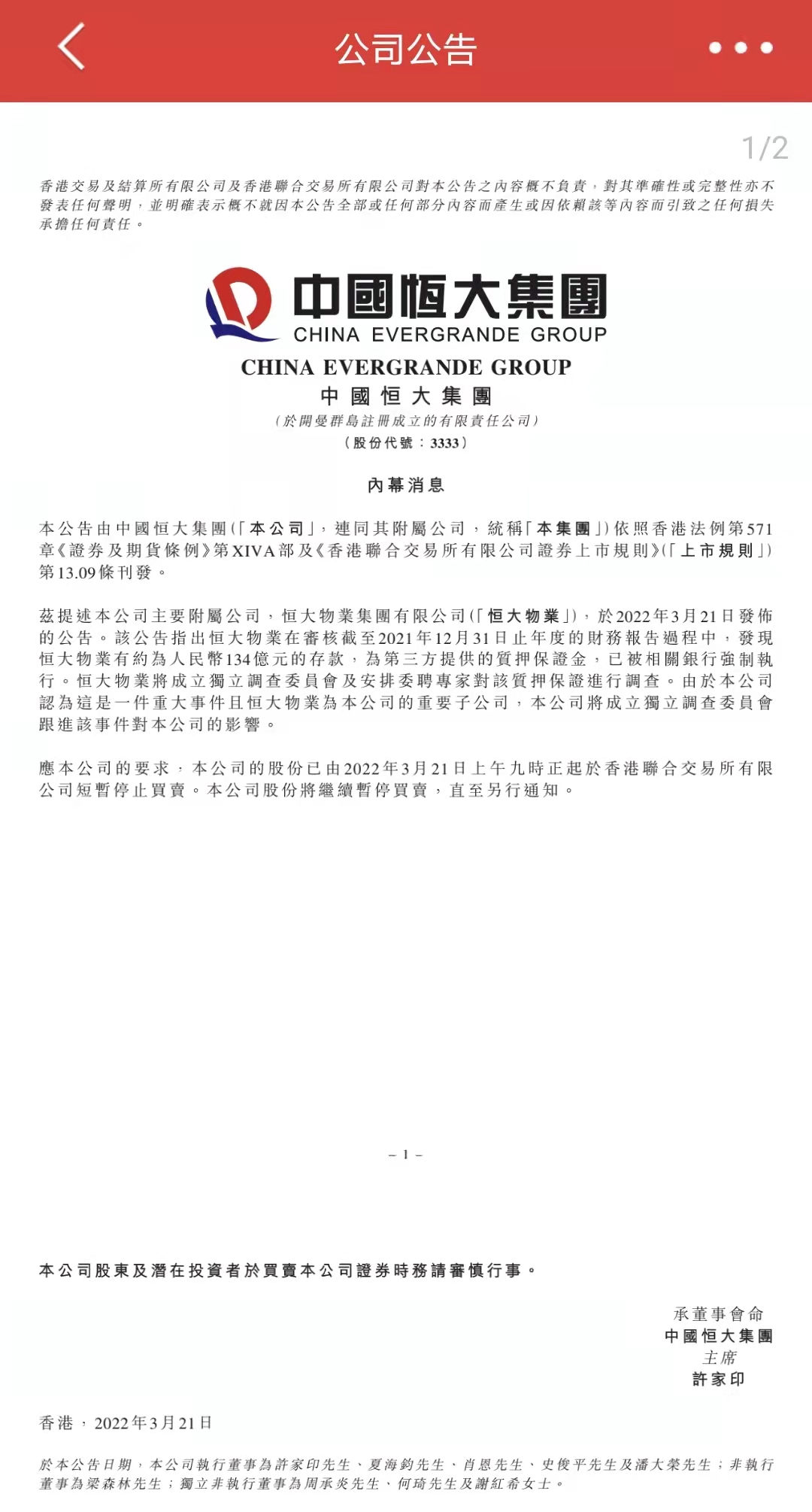 公司公告

1/2

香港交易及結算所有限公司及香港聯合交易所有限公司對本公告之內容概不負責，對其準確性或完整性亦不發表任何聲明，並明確表示概不就因本公告全部或任何部分內容而產生或因依賴該等內容而引致之任何損失承擔任何責任。

中國恒大集團
CHINA EVERGRANDE GROUP

CHINA EVERGRANDE GROUP
中國恒大集團
（於開曼群島註冊成立的有限責任公司）
（股份代號：3333）

內幕消息

本公告由中國恒大集團（「本公司」，連同其附屬公司，統稱「本集團」）依照香港法例第571章《證券及期貨條例》第XIVA部及《香港聯合交易所有限公司證券上市規則》（「上市規則」）第13.09條刊發。

茲提述本公司主要附屬公司，恒大物業集團有限公司（「恒大物業」），於2022年3月21日發佈的公告。該公告指出恒大物業在審核截至2021年12月31日止年度的財務報告過程中，發現恒大物業有約為人民幣134億元的存款，為第三方提供的質押保證金，已被相關銀行強制執行。恒大物業將成立獨立調查委員會及安排委聘專家對該質押保證進行調查。由於本公司認為這是一件重大事件且恒大物業為本公司的重要子公司，本公司將成立獨立調查委員會跟進該事件對本公司的影響。

應本公司的要求，本公司的股份已由2022年3月21日上午九時正起於香港聯合交易所有限公司短暫停止買賣。本公司股份將繼續暫停買賣，直至另行通知。

– 1 –

本公司股東及潛在投資者於買賣本公司證券時務請審慎行事。

承董事會命
中國恒大集團
主席
許家印

香港，2022年3月21日

於本公告日期，本公司執行董事為許家印先生、夏海鈞先生、肖恩先生、史俊平先生及潘大榮先生；非執行董事為梁森林先生；獨立非執行董事為周承炎先生、何琦先生及謝紅希女士。